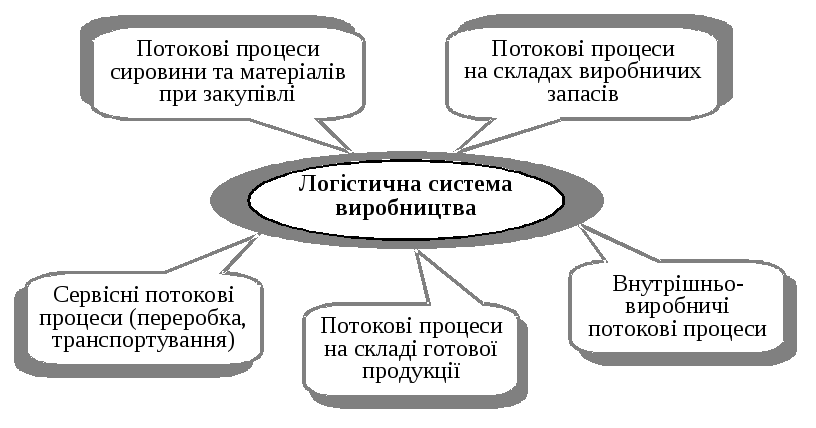 Потокові процеси сировини та матеріалів при закупівлі

Потокові процеси на складах виробничих запасів

Логістична система виробництва

Сервісні потокові процеси (переробка, транспортування)

Потокові процеси на складі готової продукції

Внутрішньо-виробничі потокові процеси